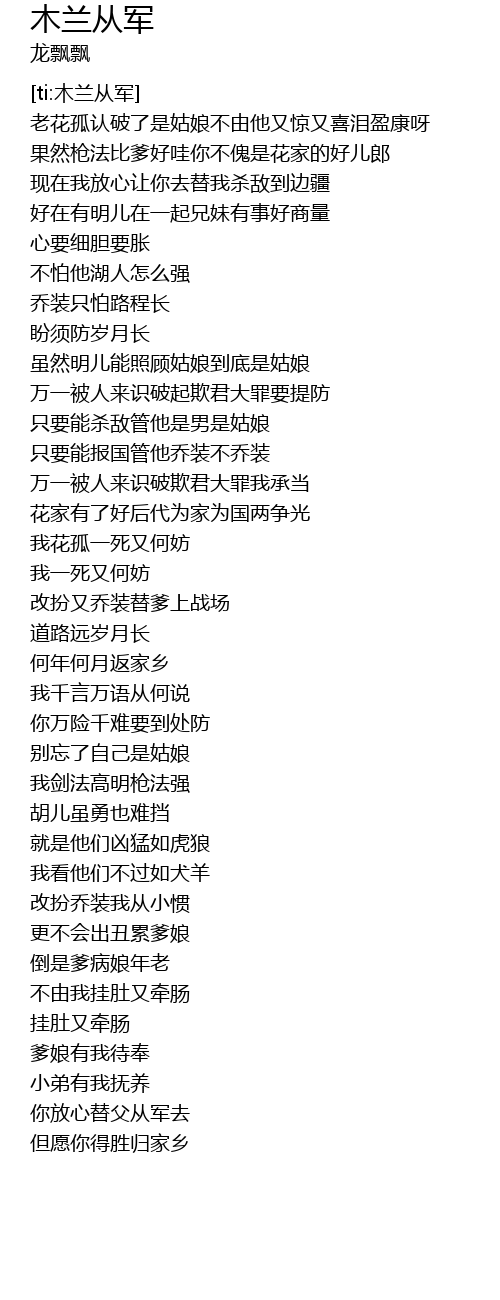 木兰从军
龙飘飘

[ti:木兰从军]
老花孤认破了是姑娘不由他又惊又喜泪盈康呀
果然枪法比爹好哇你不愧是花家的好儿郎
现在我放心让你去替我杀敌到边疆
好在有明儿在一起兄妹有事好商量
心要细胆要胀
不怕他湖人怎么强
乔装只怕路程长
盼须防岁月长
虽然明儿能照顾姑娘到底是姑娘
万一被人来识破起欺君大罪要提防
只要能杀敌管他是男是姑娘
只要能报国管他乔装不乔装
万一被人来识破欺君大罪我承当
花家有了好后代为家为国两争光
我花孤一死又何妨
我一死又何妨
改扮又乔装替爹上战场
道路远岁月长
何年何月返家乡
我千言万语从何说
你万险千难要到处防
别忘了自己是姑娘
我剑法高明枪法强
胡儿虽勇也难挡
就是他们凶猛如虎狼
我看他们不过如犬羊
改扮乔装我从小惯
更不会出丑累爹娘
倒是爹病娘年老
不由我挂肚又牵肠
挂肚又牵肠
爹娘有我待奉
小弟有我抚养
你放心替父从军去
但愿你得胜归家乡